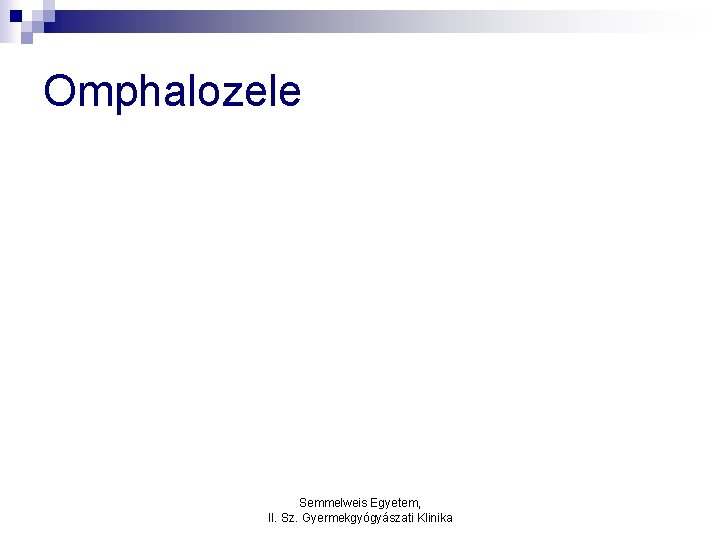 Omphalozele

Semmelweis Egyetem,
II. Sz. Gyermekgyógyászati Klinika